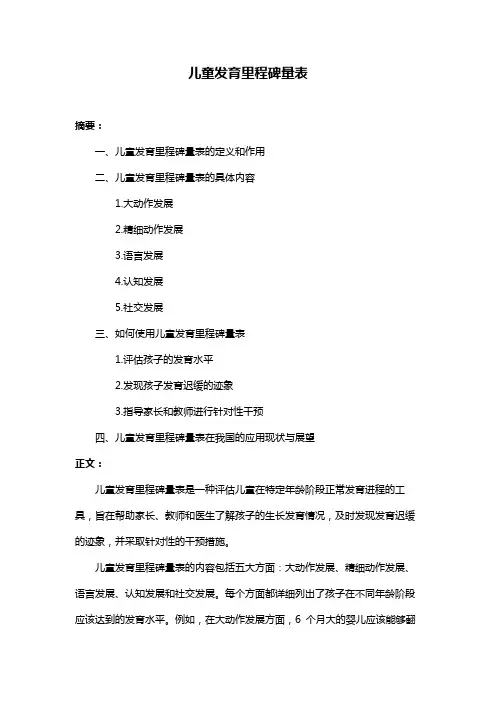 儿童发育里程碑量表

摘要：

一、儿童发育里程碑量表的定义和作用

二、儿童发育里程碑量表的具体内容

1.大动作发展

2.精细动作发展

3.语言发展

4.认知发展

5.社交发展

三、如何使用儿童发育里程碑量表

1.评估孩子的发育水平

2.发现孩子发育迟缓的迹象

3.指导家长和教师进行针对性干预

四、儿童发育里程碑量表在我国的应用现状与展望

正文：

儿童发育里程碑量表是一种评估儿童在特定年龄阶段正常发育进程的工具，旨在帮助家长、教师和医生了解孩子的生长发育情况，及时发现发育迟缓的迹象，并采取针对性的干预措施。

儿童发育里程碑量表的内容包括五大方面：大动作发展、精细动作发展、语言发展、认知发展和社交发展。每个方面都详细列出了孩子在不同年龄阶段应该达到的发育水平。例如，在大动作发展方面，6 个月大的婴儿应该能够翻